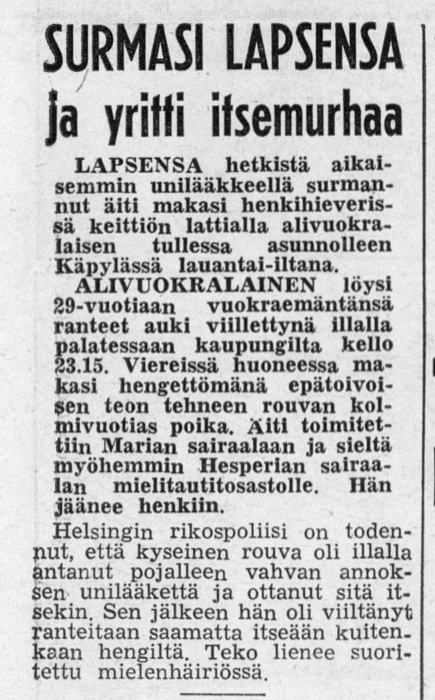 SURMASI LAPSENSA
ja yritti itsemurhaa

LAPSENSA hetkistä aikaisemmin unilääkkeellä surmannut äiti makasi henkihieverissä keittiön lattialla alivuokralaisen tullessa asunnolleen Käpylässä lauantai-iltana.

ALIVUOKRALAINEN löysi 29-vuotiaan vuokraemäntänsä ranteet auki viillettynä illalla palatessaan kaupungilta kello 23.15. Viereissä huoneessa makasi hengettömänä epätoivoisen teon tehneen rouvan kolmivuotias poika. Äiti toimitettiin Marian sairaalaan ja sieltä myöhemmin Hesperian sairaalan mielitautitosastolle. Hän jäänee henkiin.

Helsingin rikospoliisi on todennut, että kyseinen rouva oli illalla antanut pojalleen vahvan annoksen unilääkettä ja ottanut sitä itsekin. Sen jälkeen hän oli viiltänyt ranteitaan saamatta itseään kuitenkaan hengiltä. Teko lienee suoritettu mielenhäiriössä.